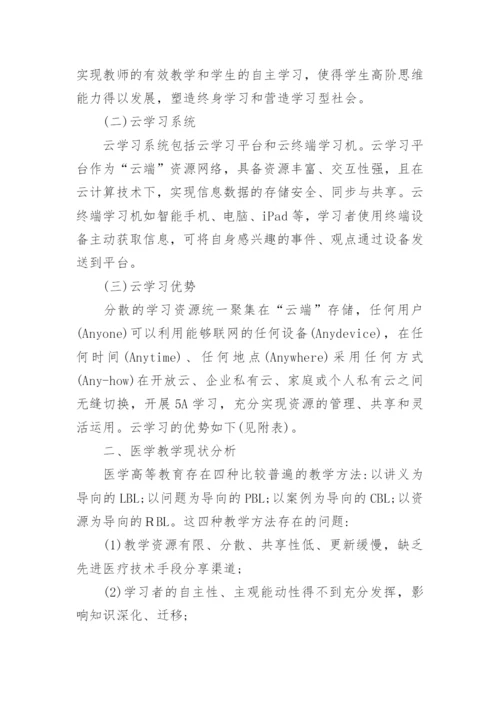 实现教师的有效教学和学生的自主学习，使得学生高阶思维能力得以发展，塑造终身学习和营造学习型社会。

(二)云学习系统

云学习系统包括云学习平台和云终端学习机。云学习平台作为“云端”资源网络，具备资源丰富、交互性强，且在云计算技术下，实现信息数据的存储安全、同步与共享。云终端学习机如智能手机、电脑、iPad等，学习者使用终端设备主动获取信息，可将自身感兴趣的事件、观点通过设备发送到平台。

(三)云学习优势

分散的学习资源统一聚集在“云端”存储，任何用户(Anyone)可以利用能够联网的任何设备(Anydevice)，在任何时间(Anytime)、任何地点(Anywhere)采用任何方式(Any-how)在开放云、企业私有云、家庭或个人私有云之间无缝切换，开展5A学习，充分实现资源的管理、共享和灵活运用。云学习的优势如下(见附表)。

二、医学教学现状分析

医学高等教育存在四种比较普遍的教学方法:以讲义为导向的LBL;以问题为导向的PBL;以案例为导向的CBL;以资源为导向的RBL。这四种教学方法存在的问题:

(1)教学资源有限、分散、共享性低、更新缓慢，缺乏先进医疗技术手段分享渠道;

(2)学习者的自主性、主观能动性得不到充分发挥，影响知识深化、迁移;